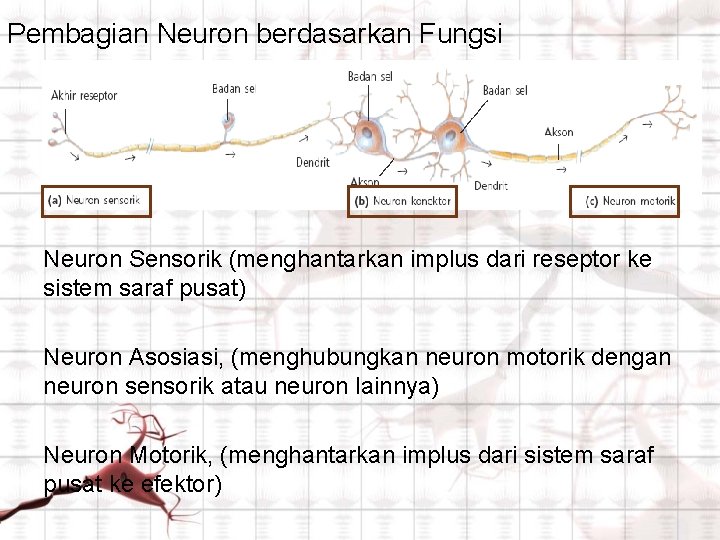 Pembagian Neuron berdasarkan Fungsi

Akhir reseptor
Badan sel
Badan sel
Badan sel
Akson
Dendrit
Akson
Dendrit
(a) Neuron sensorik
(b) Neuron konektor
(c) Neuron motorik

Neuron Sensorik (menghantarkan implus dari reseptor ke sistem saraf pusat)

Neuron Asosiasi, (menghubungkan neuron motorik dengan neuron sensorik atau neuron lainnya)

Neuron Motorik, (menghantarkan implus dari sistem saraf pusat ke efektor)